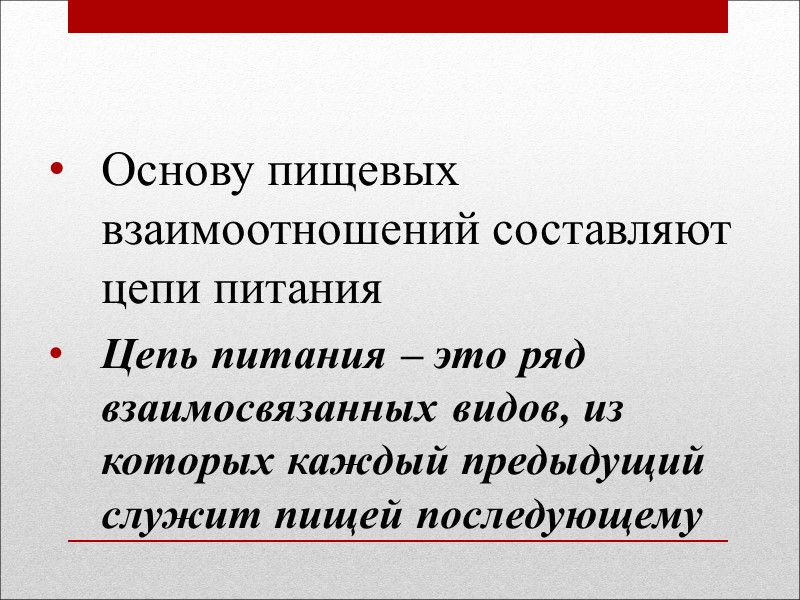 • Основу пищевых взаимоотношений составляют цепи питания

• Цепь питания – это ряд взаимосвязанных видов, из которых каждый предыдущий служит пищей последующему